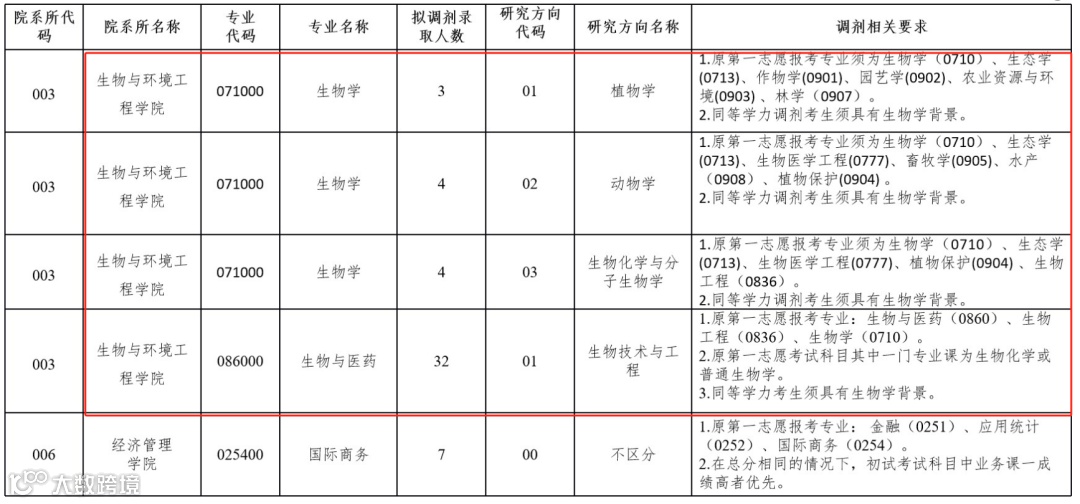 | 院系所代码 | 院系所名称 | 专业代码 | 专业名称 | 拟调剂录取人数 | 研究方向代码 | 研究方向名称 | 调剂相关要求 |
|---|---|---|---|---|---|---|---|
| 003 | 生物与环境工程学院 | 071000 | 生物学 | 3 | 01 | 植物学 | 1.原第一志愿报考专业须为生物学（0710）、生态学（0713）、作物学(0901)、园艺学(0902)、农业资源与环境(0903)、林学（0907）。 2.同等学力调剂考生须具有生物学背景。 |
| 003 | 生物与环境工程学院 | 071000 | 生物学 | 4 | 02 | 动物学 | 1.原第一志愿报考专业须为生物学（0710）、生态学(0713)、生物医学工程(0777)、畜牧学(0905)、水产（0908）、植物保护(0904)。 2.同等学力调剂考生须具有生物学背景。 |
| 003 | 生物与环境工程学院 | 071000 | 生物学 | 4 | 03 | 生物化学与分子生物学 | 1.原第一志愿报考专业须为生物学（0710）、生态学(0713)、生物医学工程(0777)、植物保护(0904)、生物工程（0836）。 2.同等学力调剂考生须具有生物学背景。 |
| 003 | 生物与环境工程学院 | 086000 | 生物与医药 | 32 | 01 | 生物技术与工程 | 1.原第一志愿报考专业：生物与医药（0860）、生物工程（0836）、生物学（0710）。 2.原第一志愿考试科目其中一门专业课为生物化学或普通生物学。 3.同等学力考生须具有生物学背景。 |
| 006 | 经济管理学院 | 025400 | 国际商务 | 7 | 00 | 不区分 | 1.原第一志愿报考专业：金融（0251）、应用统计（0252）、国际商务（0254）。 2.在总分相同的情况下，初试考试科目中业务课一成绩高者优先。 |

大数跨境